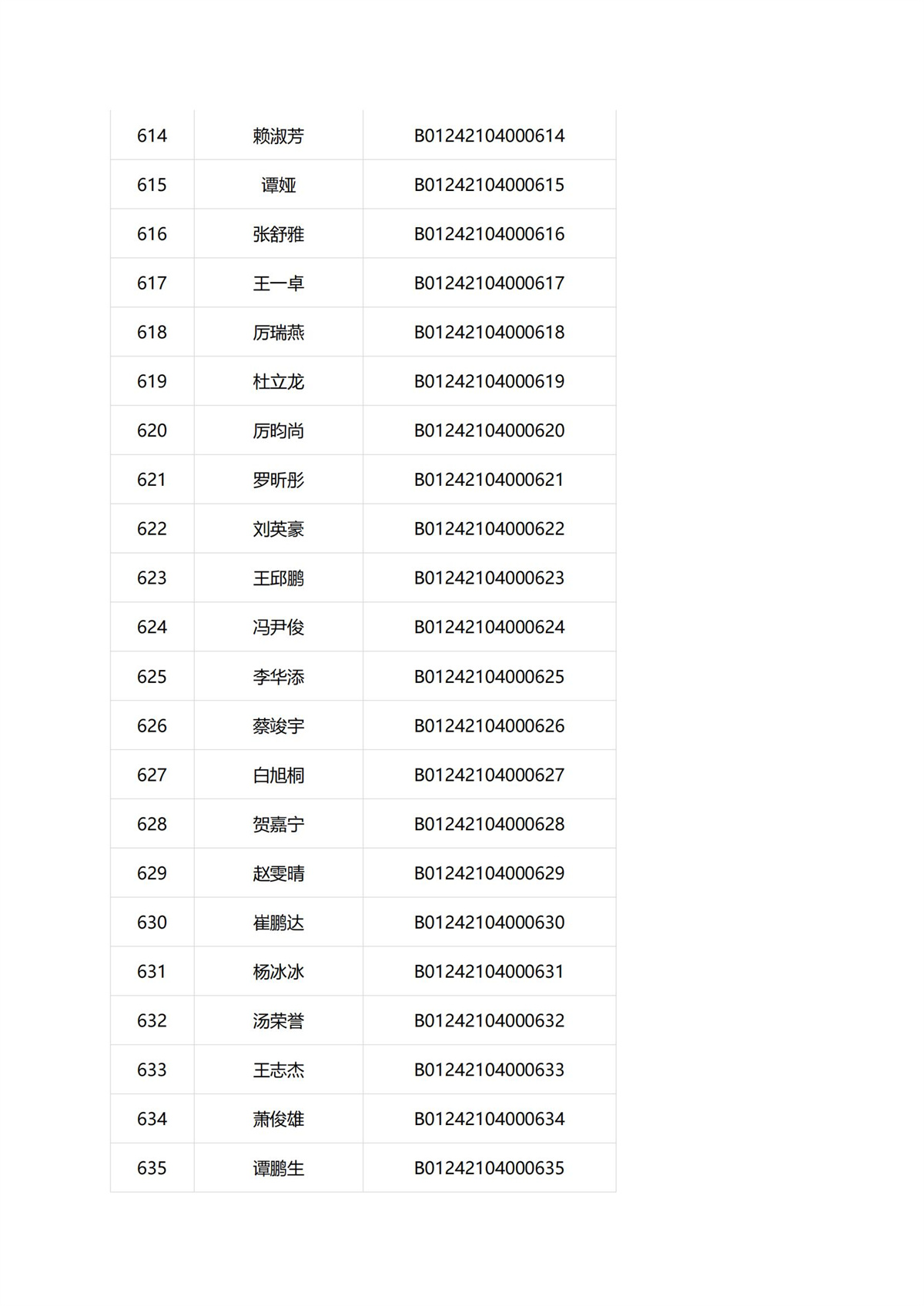 | 614 | 赖淑芳 | B01242104000614 |
|---|---|---|
| 615 | 谭娅 | B01242104000615 |
| 616 | 张舒雅 | B01242104000616 |
| 617 | 王一卓 | B01242104000617 |
| 618 | 厉瑞燕 | B01242104000618 |
| 619 | 杜立龙 | B01242104000619 |
| 620 | 厉昀尚 | B01242104000620 |
| 621 | 罗昕彤 | B01242104000621 |
| 622 | 刘英豪 | B01242104000622 |
| 623 | 王邱鹏 | B01242104000623 |
| 624 | 冯尹俊 | B01242104000624 |
| 625 | 李华添 | B01242104000625 |
| 626 | 蔡竣宇 | B01242104000626 |
| 627 | 白旭桐 | B01242104000627 |
| 628 | 贺嘉宁 | B01242104000628 |
| 629 | 赵雯晴 | B01242104000629 |
| 630 | 崔鹏达 | B01242104000630 |
| 631 | 杨冰冰 | B01242104000631 |
| 632 | 汤荣誉 | B01242104000632 |
| 633 | 王志杰 | B01242104000633 |
| 634 | 萧俊雄 | B01242104000634 |
| 635 | 谭鹏生 | B01242104000635 |